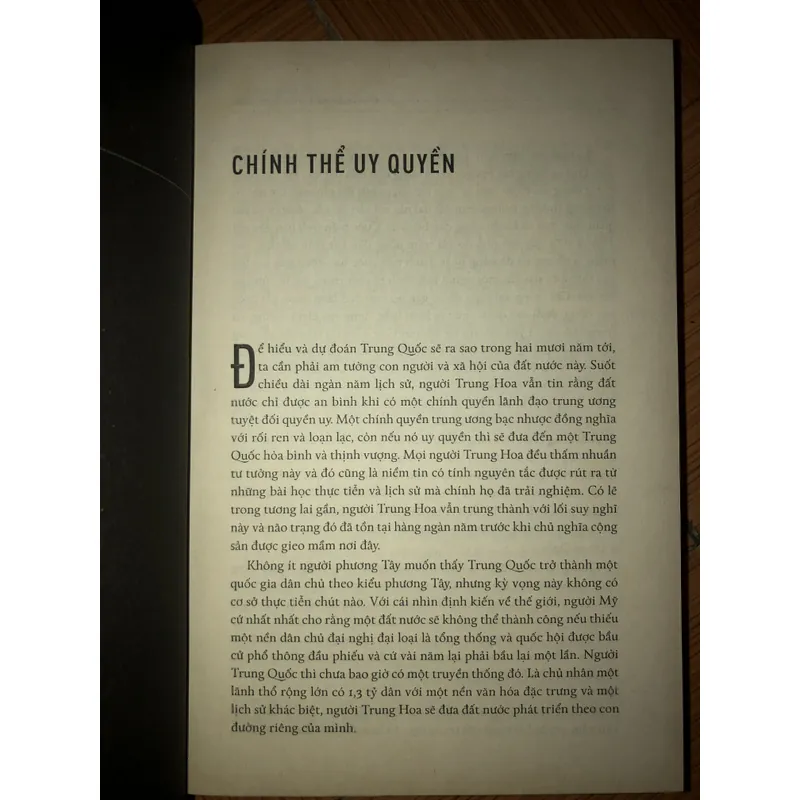 CHÍNH THỂ UY QUYỀN

Để hiểu và dự đoán Trung Quốc sẽ ra sao trong hai mươi năm tới, ta cần phải am tường con người và xã hội của đất nước này. Suốt chiều dài ngàn năm lịch sử, người Trung Hoa vẫn tin rằng đất nước chỉ được an bình khi có một chính quyền lãnh đạo trung ương tuyệt đối quyền uy. Một chính quyền trung ương bạc nhược đồng nghĩa với rối ren và loạn lạc, còn nếu nó uy quyền thì sẽ đưa đến một Trung Quốc hòa bình và thịnh vượng. Mọi người Trung Hoa đều thấm nhuần tư tưởng này và đó cũng là niềm tin có tính nguyên tắc được rút ra từ những bài học thực tiễn và lịch sử mà chính họ đã trải nghiệm. Có lẽ trong tương lai gần, người Trung Hoa vẫn trung thành với lối suy nghĩ này và não trạng đó đã tồn tại hàng ngàn năm trước khi chủ nghĩa cộng sản được gieo mầm nơi đây.

Không ít người phương Tây muốn thấy Trung Quốc trở thành một quốc gia dân chủ theo kiểu phương Tây, nhưng kỳ vọng này không có cơ sở thực tiễn chút nào. Với cái nhìn định kiến về thế giới, người Mỹ cứ nhất nhất cho rằng một đất nước sẽ không thể thành công nếu thiếu một nền dân chủ đại nghị đại loại là tổng thống và quốc hội được bầu cử phổ thông đầu phiếu và cứ vài năm lại phải bầu lại một lần. Người Trung Quốc thì chưa bao giờ có một truyền thống đó. Là chủ nhân một lãnh thổ rộng lớn có 1,3 tỷ dân với một nền văn hóa đặc trưng và một lịch sử khác biệt, người Trung Hoa sẽ đưa đất nước phát triển theo con đường riêng của mình.